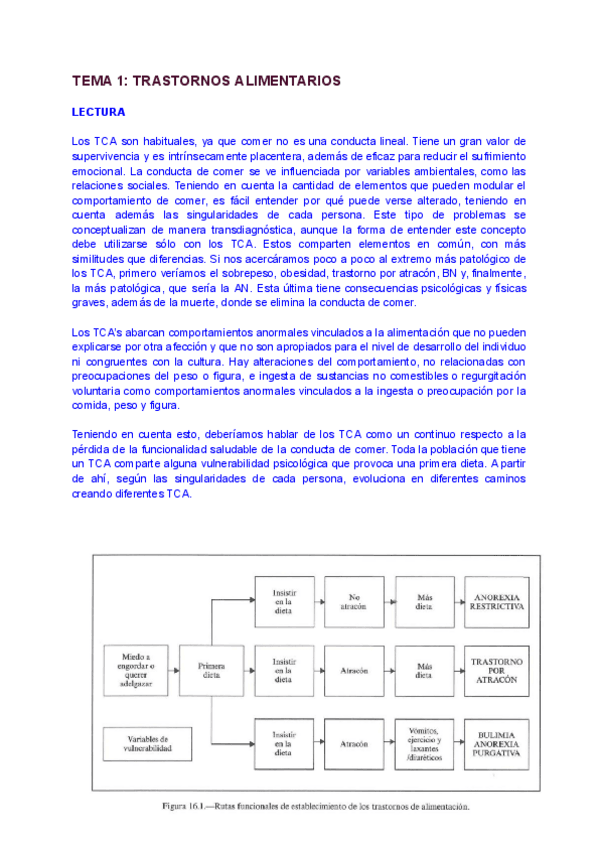 TEMA 1: TRASTORNOS ALIMENTARIOS

LECTURA

Los TCA son habituales, ya que comer no es una conducta lineal. Tiene un gran valor de supervivencia y es intrínsecamente placentera, además de eficaz para reducir el sufrimiento emocional. La conducta de comer se ve influenciada por variables ambientales, como las relaciones sociales. Teniendo en cuenta la cantidad de elementos que pueden modular el comportamiento de comer, es fácil entender por qué puede verse alterado, teniendo en cuenta además las singularidades de cada persona. Este tipo de problemas se conceptualizan de manera transdiagnóstica, aunque la forma de entender este concepto debe utilizarse sólo con los TCA. Estos comparten elementos en común, con más similitudes que diferencias. Si nos acercáramos poco a poco al extremo más patológico de los TCA, primero veríamos el sobrepeso, obesidad, trastorno por atracón, BN y, finalmente, la más patológica, que sería la AN. Esta última tiene consecuencias psicológicas y físicas graves, además de la muerte, donde se elimina la conducta de comer.

Los TCA's abarcan comportamientos anormales vinculados a la alimentación que no pueden explicarse por otra afección y que no son apropiados para el nivel de desarrollo del individuo ni congruentes con la cultura. Hay alteraciones del comportamiento, no relacionadas con preocupaciones del peso o figura, e ingesta de sustancias no comestibles o regurgitación voluntaria como comportamientos anormales vinculados a la ingesta o preocupación por la comida, peso y figura.

Teniendo en cuenta esto, deberíamos hablar de los TCA como un continuo respecto a la pérdida de la funcionalidad saludable de la conducta de comer. Toda la población que tiene un TCA comparte alguna vulnerabilidad psicológica que provoca una primera dieta. A partir de ahí, según las singularidades de cada persona, evoluciona en diferentes caminos creando diferentes TCA.

Miedo a engordar o querer adelgazar

Variables de vulnerabilidad

Primera dieta

Insistir en la dieta

No atracón

Más dieta

ANOREXIA RESTRICTIVA

Insistir en la dieta

Atracón

Más dieta

TRASTORNO POR ATRACÓN

Insistir en la dieta

Atracón

Vómitos, ejercicio y laxantes /diuréticos

BULIMIA ANOREXIA PURGATIVA

Figura 16.1.—Rutas funcionales de establecimiento de los trastornos de alimentación.